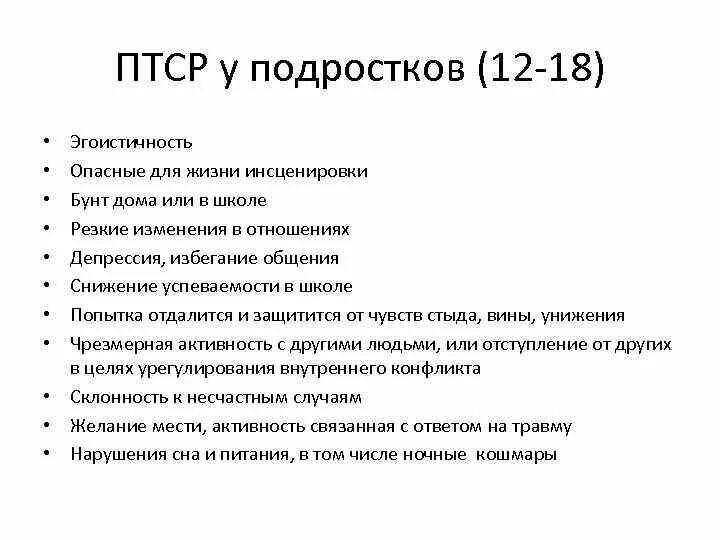 ПТСР у подростков (12-18)

• Эгоистичность
• Опасные для жизни инсценировки
• Бунт дома или в школе
• Резкие изменения в отношениях
• Депрессия, избегание общения
• Снижение успеваемости в школе
• Попытка отдалится и защитится от чувств стыда, вины, унижения
• Чрезмерная активность с другими людьми, или отступление от других в целях урегулирования внутреннего конфликта
• Склонность к несчастным случаям
• Желание мести, активность связанная с ответом на травму
• Нарушения сна и питания, в том числе ночные кошмары